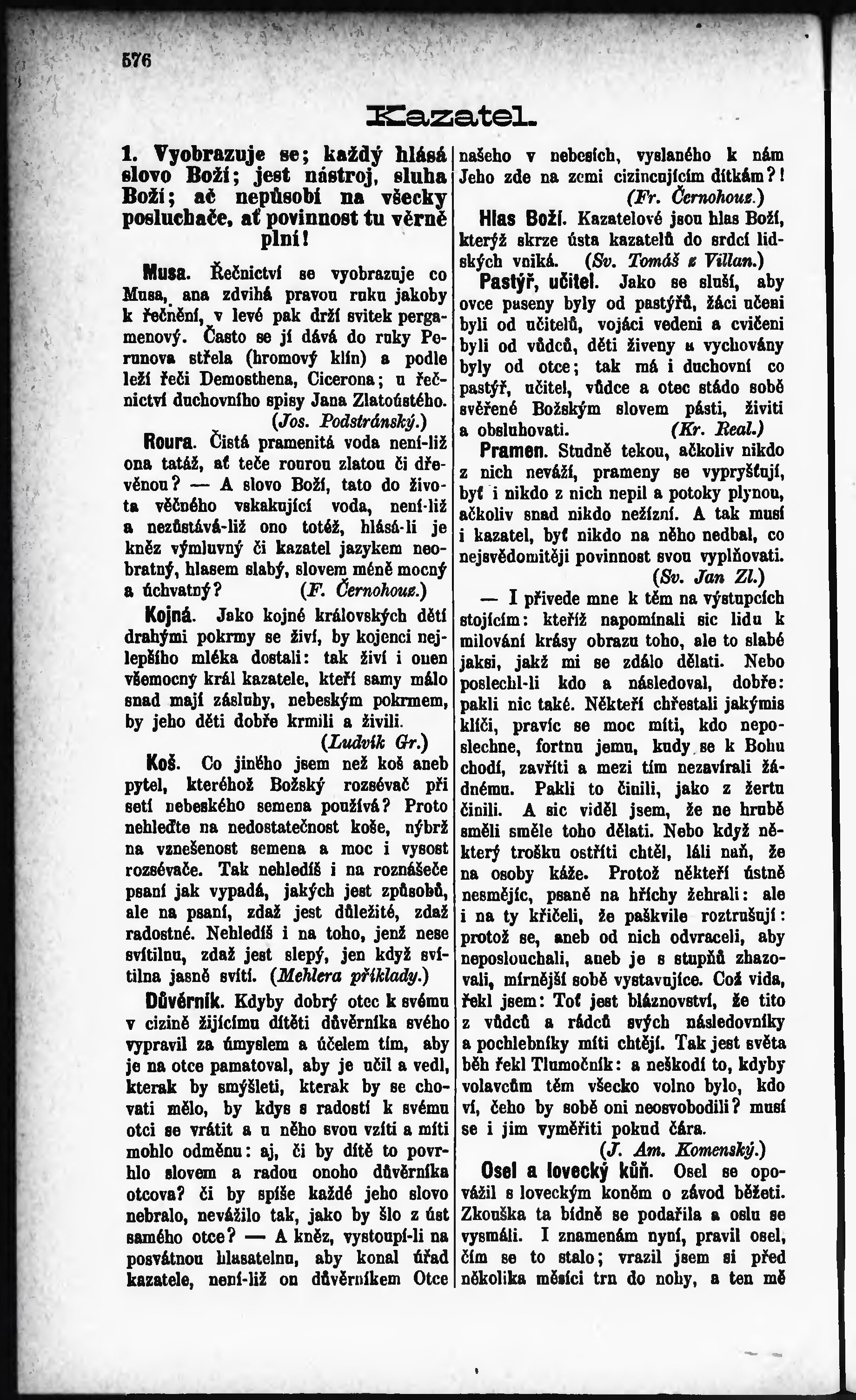 576

Kazatel.

1. Vyobrazuje se; každý hlásá slovo Boží; jest nástroj, sluha Boží; ač nepůsobí na všecky posluchače, ať povinnost tu věrně plní!

Musa. Řečnictví se vyobrazuje co Musa, ana zdvihá pravou ruku jakoby k řečnění, v levé pak drží svitek pergamenový. Často se jí dává do ruky Perunova střela (hromový klín) a podle leží řeči Demosthena, Cicerona; u řečnictví duchovního spisy Jana Zlatoústého. (Jos. Podstránský.)

Roura. Čistá pramenitá voda není-liž ona tatáž, ať teče rourou zlatou či dřevěnou? — A slovo Boží, tato do života věčného vskakující voda, není-liž a nezůstává-liž ono totéž, hlásá-li je kněz výmluvný či kazatel jazykem neobratný, hlasem slabý, slovem méně mocný a úchvatný? (F. Černohouz.)

Kojná. Jako kojné královských dětí drahými pokrmy se živí, by kojenci nejlepšího mléka dostali: tak živí i onen všemocný král kazatele, kteří samy málo snad mají zásluhy, nebeským pokrmem, by jeho děti dobře krmili a živili. (Ludvík Gr.)

Koš. Co jiného jsem než koš aneb pytel, kteréhož Božský rozsévač při setí nebeského semena používá? Proto nehleďte na nedostatečnost koše, nýbrž na vznešenost semena a moc i vysost rozsévače. Tak nehledíš i na roznášeče psaní jak vypadá, jakých jest způsobů, ale na psaní, zdaž jest důležité, zdaž radostné. Nehledíš i na toho, jenž nese svítilnu, zdaž jest slepý, jen když svítilna jasně svítí. (Mehlera příklady.)

Důvěrník. Kdyby dobrý otec k svému v cizině žijícímu dítěti důvěrníka svého vypravil za úmyslem a účelem tím, aby je na otce pamatoval, aby je učil a vedl, kterak by smýšleti, kterak by se chovati mělo, by kdys s radostí k svému otci se vrátit a u něho svou vzíti a míti mohlo odměnu: aj, či by dítě to povrhlo slovem a radou onoho důvěrníka otcova? či by spíše každé jeho slovo nebralo, nevážilo tak, jako by šlo z úst samého otce? — A kněz, vystoupí-li na posvátnou hlasatelnu, aby konal úřad kazatele, není-liž on důvěrníkem Otce našeho v nebesích, vyslaného k nám Jeho zde na zemi cizincujícím dítkám?! (Fr. Černohouz.)

Hlas Boží. Kazatelové jsou hlas Boží, kterýž skrze ústa kazatelů do srdcí lidských vniká. (Sv. Tomáš z Villan.)

Pastýř, učitel. Jako se sluší, aby ovce paseny byly od pastýřů, žáci učeni byli od učitelů, vojáci vedeni a cvičeni byli od vůdců, děti živeny a vychovány byly od otce; tak má i duchovní co pastýř, učitel, vůdce a otec stádo sobě svěřené Božským slovem pásti, živiti a obsluhovati. (Kr. Real.)

Pramen. Studně tekou, ačkoliv nikdo z nich neváží, prameny se vyprýšťují, byť i nikdo z nich nepil a potoky plynou, ačkoliv snad nikdo nežízní. A tak musí i kazatel, byť nikdo na něho nedbal, co nejsvědomitěji povinnost svou vyplňovati. (Sv. Jan Zl.)

— I přivede mne k těm na výstupcích stojícím: kteříž napomínali sic lidu k milování krásy obrazu toho, ale to slabé jaksi, jakž mi se zdálo dělati. Nebo poslechl-li kdo a následoval, dobře: pakli nic také. Někteří chřestali jakýmis klíči, pravíc se moc míti, kdo neposlechne, fortnu jemu, kudy se k Bohu chodí, zavříti a mezi tím nezavírali žádnému. Pakli to činili, jako z žertu činili. A sic viděl jsem, že ne hrubě směli směle toho dělati. Nebo když některý trošku ostříti chtěl, láli naň, že na osoby káže. Protož někteří ústně nesmějíc, psané na hříchy žehrali: ale i na ty křičeli, že paškvile roztrušují: protož se, aneb od nich odvraceli, aby neposlouchali, aneb je s stupňů zhazovali, mírnější sobě vystavujíce. Což vida, řekl jsem: Toť jest bláznovství, že tito z vůdců a rádců svých následovníky a pochlebníky míti chtějí. Tak jest světa běh řekl Tlumočník: a neškodí to, kdyby volavcům těm všecko volno bylo, kdo ví, čeho by sobě oni neosvobodili? musí se i jim vyměřiti pokud čára. (J. Am. Komenský.)

Osel a lovecký kůň. Osel se opovážil s loveckým koněm o závod běžeti. Zkouška ta bídně se podařila a oslu se vysmáli. I znamenám nyní, pravil osel, čím se to stalo; vrazil jsem si před několika měsíci trn do nohy, a ten mě